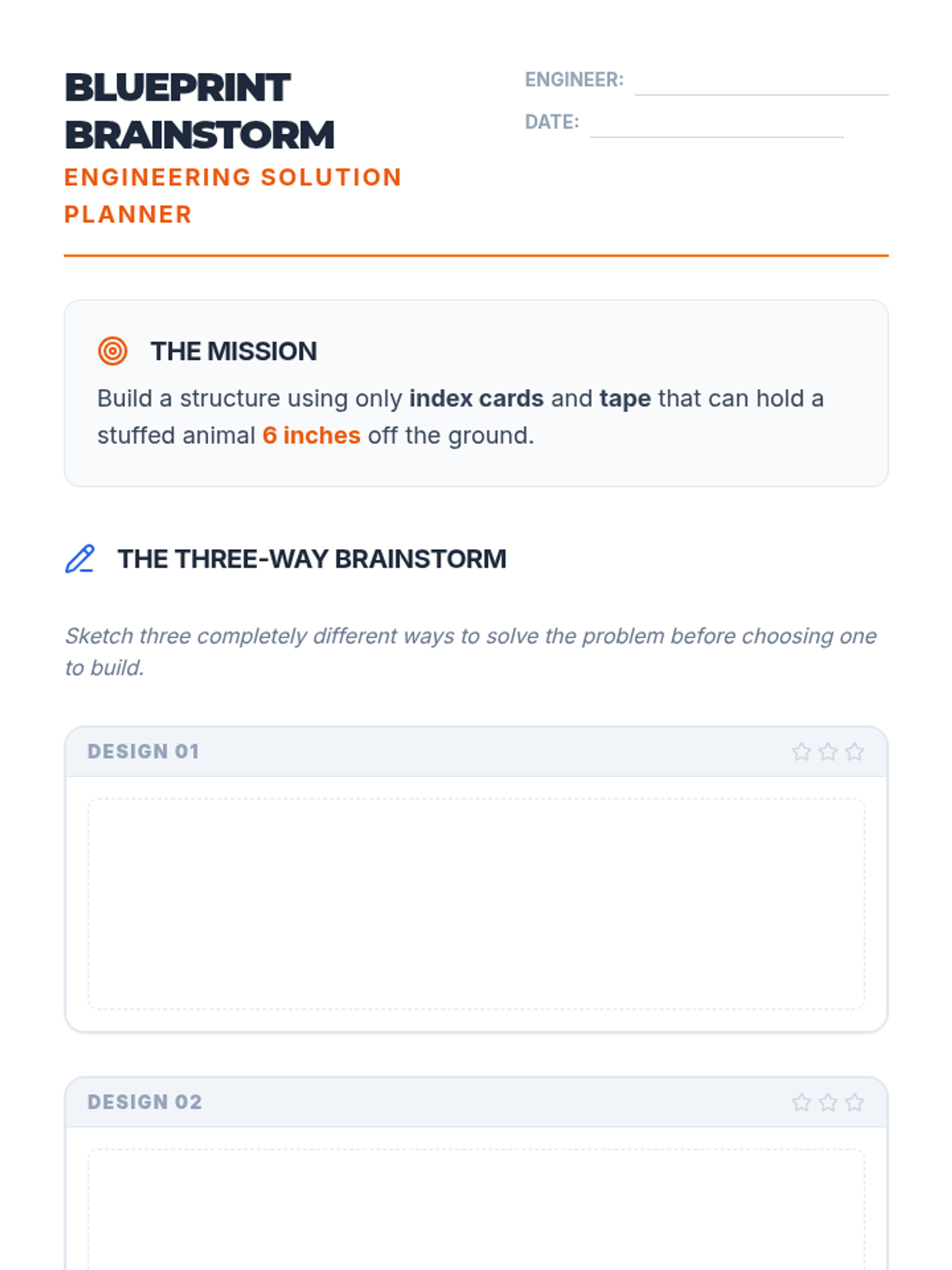 BLUEPRINT BRAINSTORM

ENGINEERING SOLUTION PLANNER

ENGINEER: ____

DATE: ____

THE MISSION

Build a structure using only index cards and tape that can hold a stuffed animal 6 inches off the ground.

THE THREE-WAY BRAINSTORM

Sketch three completely different ways to solve the problem before choosing one to build.

DESIGN 01

DESIGN 02